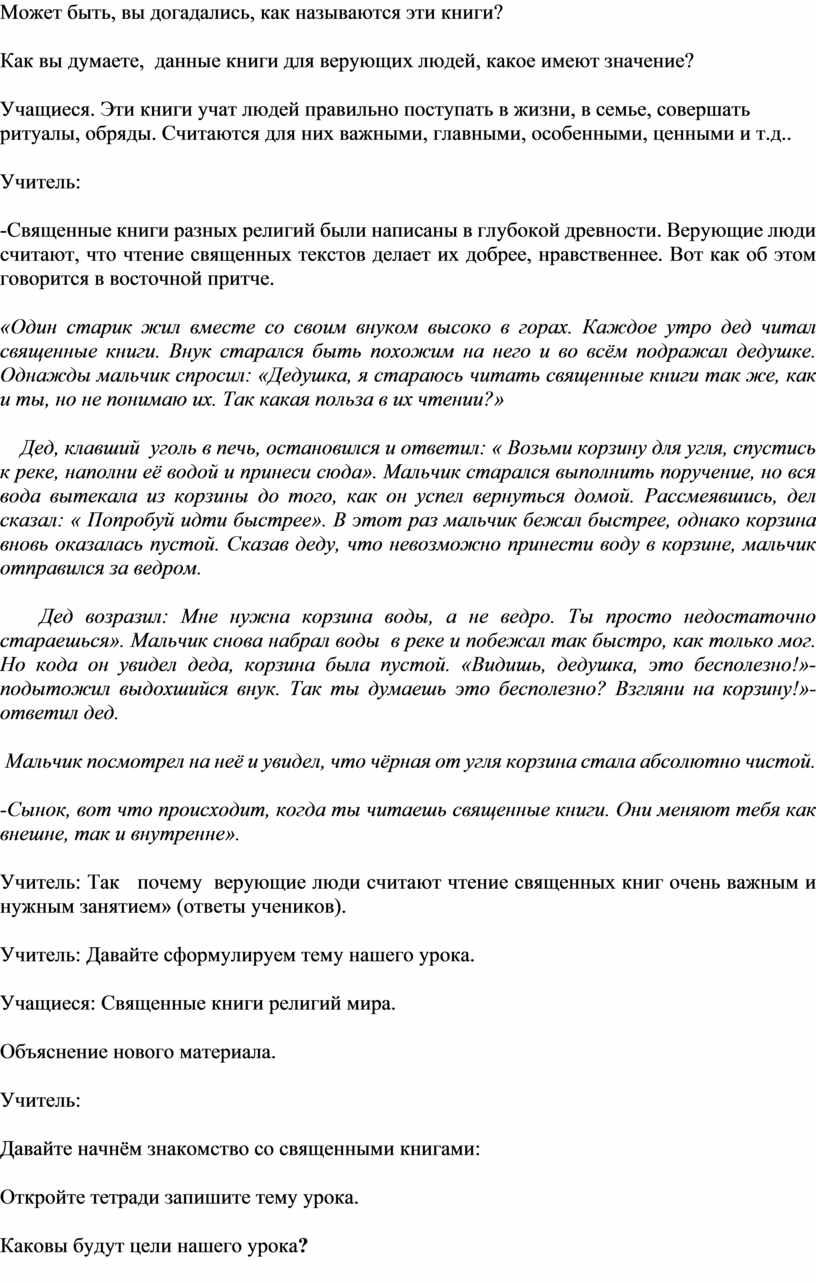 Может быть, вы догадались, как называются эти книги?

Как вы думаете, данные книги для верующих людей, какое имеют значение?

Учащиеся. Эти книги учат людей правильно поступать в жизни, в семье, совершать ритуалы, обряды. Считаются для них важными, главными, особенными, ценными и т.д..

Учитель:

-Священные книги разных религий были написаны в глубокой древности. Верующие люди считают, что чтение священных текстов делает их добрее, нравственнее. Вот как об этом говорится в восточной притче.

«Один старик жил вместе со своим внуком высоко в горах. Каждое утро дед читал священные книги. Внук старался быть похожим на него и во всём подражал дедушке. Однажды мальчик спросил: «Дедушка, я стараюсь читать священные книги так же, как и ты, но не понимаю их. Так какая польза в их чтении?»

Дед, клавший уголь в печь, остановился и ответил: « Возьми корзину для угля, спустись к реке, наполни её водой и принеси сюда». Мальчик старался выполнить поручение, но вся вода вытекала из корзины до того, как он успел вернуться домой. Рассмеявшись, дел сказал: « Попробуй идти быстрее». В этот раз мальчик бежал быстрее, однако корзина вновь оказалась пустой. Сказав деду, что невозможно принести воду в корзине, мальчик отправился за ведром.

Дед возразил: Мне нужна корзина воды, а не ведро. Ты просто недостаточно стараешься». Мальчик снова набрал воды в реке и побежал так быстро, как только мог. Но кода он увидел деда, корзина была пустой. «Видишь, дедушка, это бесполезно!»- подытожил выдохшийся внук. Так ты думаешь это бесполезно? Взгляни на корзину!»- ответил дед.

Мальчик посмотрел на неё и увидел, что чёрная от угля корзина стала абсолютно чистой.

-Сынок, вот что происходит, когда ты читаешь священные книги. Они меняют тебя как внешне, так и внутренне».

Учитель: Так почему верующие люди считают чтение священных книг очень важным и нужным занятием» (ответы учеников).

Учитель: Давайте сформулируем тему нашего урока.

Учащиеся: Священные книги религий мира.

Объяснение нового материала.

Учитель:

Давайте начнём знакомство со священными книгами:

Откройте тетради запишите тему урока.

Каковы будут цели нашего урока?